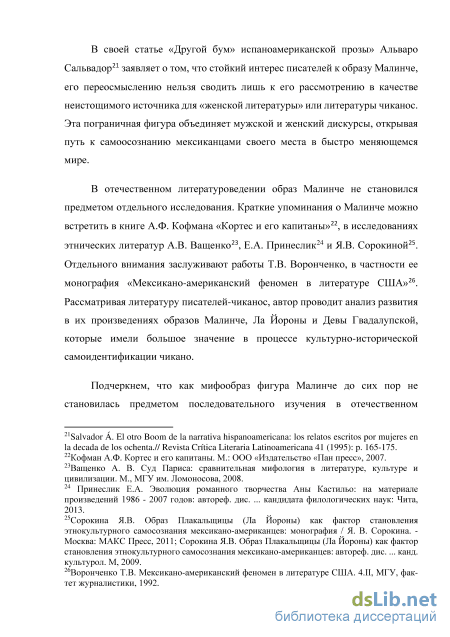 В своей статье «Другой бум» испаноамериканской прозы» Альваро Сальвадор$^{21}$ заявляет о том, что стойкий интерес писателей к образу Малинче, его переосмыслению нельзя сводить лишь к его рассмотрению в качестве неистощимого источника для «женской литературы» или литературы чиканос. Эта пограничная фигура объединяет мужской и женский дискурсы, открывая путь к самоосознанию мексиканцами своего места в быстро меняющемся мире.

В отечественном литературоведении образ Малинче не становился предметом отдельного исследования. Краткие упоминания о Малинче можно встретить в книге А.Ф. Кофмана «Кортес и его капитаны»$^{22}$, в исследованиях этнических литератур А.В. Ващенко$^{23}$, Е.А. Принеслик$^{24}$ и Я.В. Сорокиной$^{25}$. Отдельного внимания заслуживают работы Т.В. Воронченко, в частности ее монография «Мексикано-американский феномен в литературе США»$^{26}$. Рассматривая литературу писателей-чиканос, автор проводит анализ развития в их произведениях образов Малинче, Ла Йороны и Девы Гвадалупской, которые имели большое значение в процессе культурно-исторической самоидентификации чикано.

Подчеркнем, что как мифообраз фигура Малинче до сих пор не становилась предметом последовательного изучения в отечественном

$^{21}$Salvador Á. El otro Boom de la narrativa hispanoamericana: los relatos escritos por mujeres en la decada de los ochenta.// Revista Crítica Literaria Latinoamericana 41 (1995): p. 165-175.
$^{22}$Кофман А.Ф. Кортес и его капитаны. М.: ООО «Издательство «Пан пресс», 2007.
$^{23}$Ващенко А. В. Суд Париса: сравнительная мифология в литературе, культуре и цивилизации. М., МГУ им. Ломоносова, 2008.
$^{24}$ Принеслик Е.А. Эволюция романного творчества Аны Кастильо: на материале произведений 1986 - 2007 годов: автореф. дис. ... кандидата филологических наук: Чита, 2013.
$^{25}$Сорокина Я.В. Образ Плакальщицы (Ла Йороны) как фактор становления этнокультурного самосознания мексикано-американцев: монография / Я. В. Сорокина. - Москва: МАКС Пресс, 2011; Сорокина Я.В. Образ Плакальщицы (Ла Йороны) как фактор становления этнокультурного самосознания мексикано-американцев: автореф. дис. ... канд. культурол. М, 2009.
$^{26}$Воронченко Т.В. Мексикано-американский феномен в литературе США. 4.II, МГУ, фак-тет журналистики, 1992.

dsLib.net
библиотека диссертаций